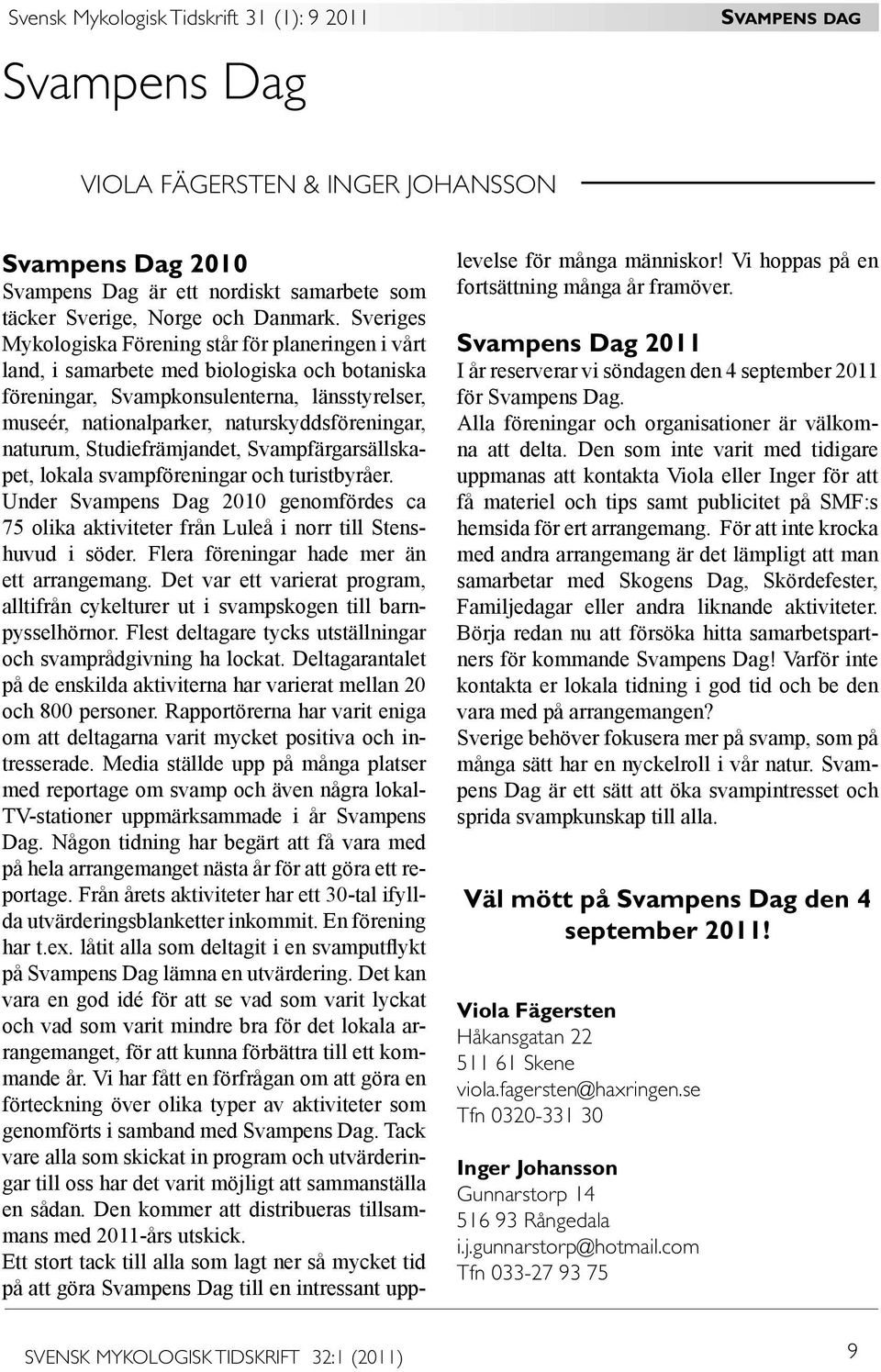 Svensk Mykologisk Tidskrift 31 (1): 9 2011

SVAMPENS DAG

Svampens Dag

VIOLA FÄGERSTEN & INGER JOHANSSON

Svampens Dag 2010

Svampens Dag är ett nordiskt samarbete som täcker Sverige, Norge och Danmark. Sveriges Mykologiska Förening står för planeringen i vårt land, i samarbete med biologiska och botaniska föreningar, Svampkonsulenterna, länsstyrelser, museér, nationalparker, naturskyddsföreningar, naturum, Studiefrämjandet, Svampfärgarsällskapet, lokala svampföreningar och turistbyråer.

Under Svampens Dag 2010 genomfördes ca 75 olika aktiviteter från Luleå i norr till Stenshuvud i söder. Flera föreningar hade mer än ett arrangemang. Det var ett varierat program, alltifrån cykelturer ut i svampskogen till barnpysselhörnor. Flest deltagare tycks utställningar och svamprådgivning ha lockat. Deltagarantalet på de enskilda aktiviterna har varierat mellan 20 och 800 personer. Rapportörerna har varit eniga om att deltagarna varit mycket positiva och intresserade. Media ställde upp på många platser med reportage om svamp och även några lokal-TV-stationer uppmärksammade i år Svampens Dag. Någon tidning har begärt att få vara med på hela arrangemanget nästa år för att göra ett reportage. Från årets aktiviteter har ett 30-tal ifyllda utvärderingsblanketter inkommit. En förening har t.ex. låtit alla som deltagit i en svamputflykt på Svampens Dag lämna en utvärdering. Det kan vara en god idé för att se vad som varit lyckat och vad som varit mindre bra för det lokala arrangemanget, för att kunna förbättra till ett kommande år. Vi har fått en förfrågan om att göra en förteckning över olika typer av aktiviteter som genomförts i samband med Svampens Dag. Tack vare alla som skickat in program och utvärderingar till oss har det varit möjligt att sammanställa en sådan. Den kommer att distribueras tillsammans med 2011-års utskick.

Ett stort tack till alla som lagt ner så mycket tid på att göra Svampens Dag till en intressant upplevelse för många människor! Vi hoppas på en fortsättning många år framöver.

Svampens Dag 2011

I år reserverar vi söndagen den 4 september 2011 för Svampens Dag.

Alla föreningar och organisationer är välkomna att delta. Den som inte varit med tidigare uppmanas att kontakta Viola eller Inger för att få materiel och tips samt publicitet på SMF:s hemsida för ert arrangemang. För att inte krocka med andra arrangemang är det lämpligt att man samarbetar med Skogens Dag, Skördefester, Familjedagar eller andra liknande aktiviteter. Börja redan nu att försöka hitta samarbetspartners för kommande Svampens Dag! Varför inte kontakta er lokala tidning i god tid och be den vara med på arrangemangen?

Sverige behöver fokusera mer på svamp, som på många sätt har en nyckelroll i vår natur. Svampens Dag är ett sätt att öka svampintresset och sprida svampkunskap till alla.

Väl mött på Svampens Dag den 4 september 2011!

Viola Fägersten
Håkansgatan 22
511 61 Skene
viola.fagersten@haxringen.se
Tfn 0320-331 30

Inger Johansson
Gunnarstorp 14
516 93 Rångedala
i.j.gunnarstorp@hotmail.com
Tfn 033-27 93 75

SVENSK MYKOLOGISK TIDSKRIFT 32:1 (2011)

9